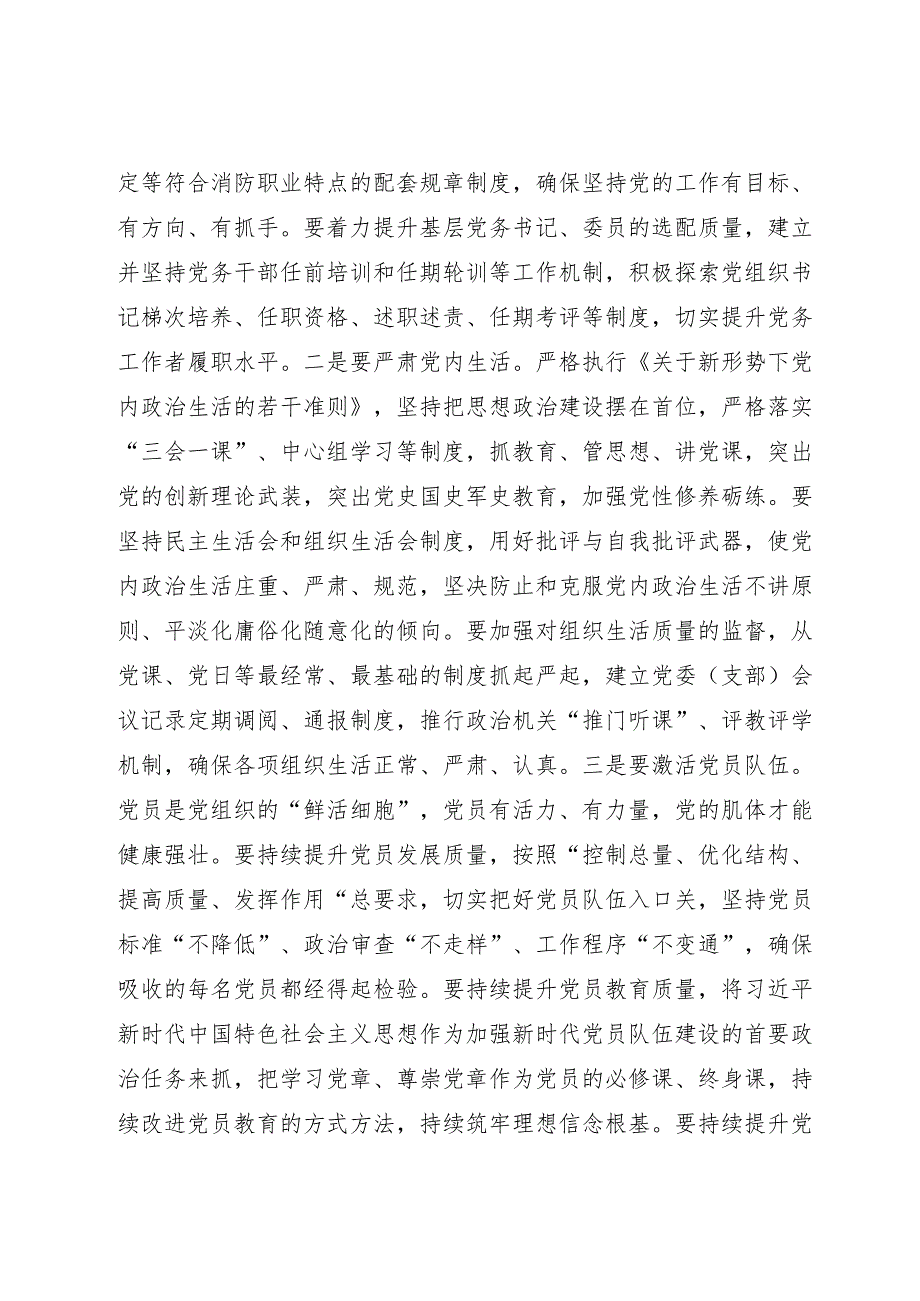 定等符合消防职业特点的配套规章制度，确保坚持党的工作有目标、有方向、有抓手。要着力提升基层党务书记、委员的选配质量，建立并坚持党务干部任前培训和任期轮训等工作机制，积极探索党组织书记梯次培养、任职资格、述职述责、任期考评等制度，切实提升党务工作者履职水平。二是要严肃党内生活。严格执行《关于新形势下党内政治生活的若干准则》，坚持把思想政治建设摆在首位，严格落实“三会一课”、中心组学习等制度，抓教育、管思想、讲党课，突出党的创新理论武装，突出党史国史军史教育，加强党性修养砺练。要坚持民主生活会和组织生活会制度，用好批评与自我批评武器，使党内政治生活庄重、严肃、规范，坚决防止和克服党内政治生活不讲原则、平淡化庸俗化随意化的倾向。要加强对组织生活质量的监督，从党课、党日等最经常、最基础的制度抓起严起，建立党委（支部）会议记录定期调阅、通报制度，推行政治机关“推门听课”、评教评学机制，确保各项组织生活正常、严肃、认真。三是要激活党员队伍。党员是党组织的“鲜活细胞”，党员有活力、有力量，党的肌体才能健康强壮。要持续提升党员发展质量，按照“控制总量、优化结构、提高质量、发挥作用“总要求，切实把好党员队伍入口关，坚持党员标准“不降低”、政治审查“不走样”、工作程序“不变通”，确保吸收的每名党员都经得起检验。要持续提升党员教育质量，将习近平新时代中国特色社会主义思想作为加强新时代党员队伍建设的首要政治任务来抓，把学习党章、尊崇党章作为党员的必修课、终身课，持续改进党员教育的方式方法，持续筑牢理想信念根基。要持续提升党